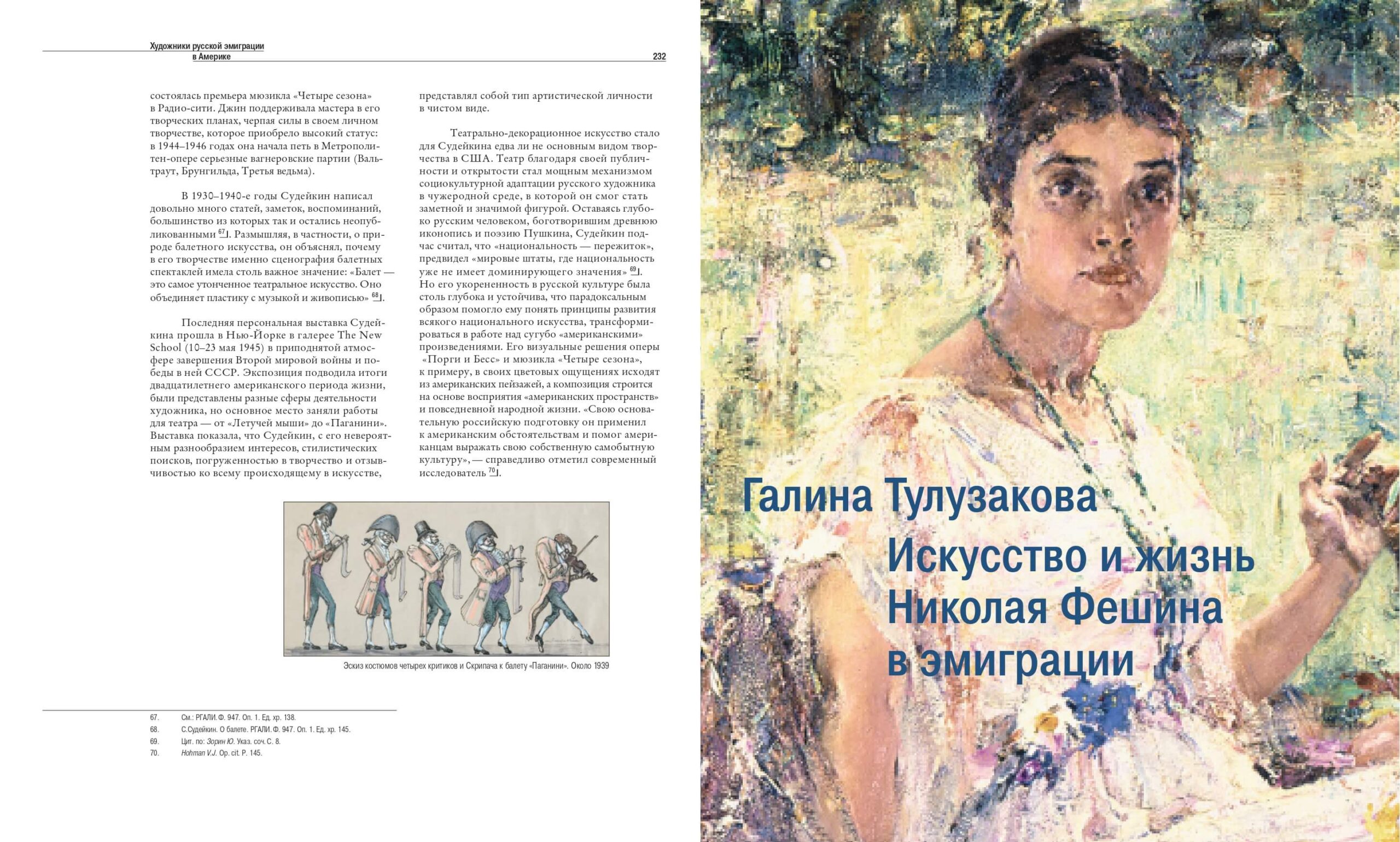 Художники русской эмиграции
в Америке
232

состоялась премьера мюзикла «Четыре сезона» в Радио-сити. Джин поддерживала мастера в его творческих планах, черпая силы в своем личном творчестве, которое приобрело высокий статус: в 1944–1946 годах она начала петь в Метрополитен-опере серьезные вагнеровские партии (Вальтраут, Брунгильда, Третья ведьма).

В 1930–1940-е годы Судейкин написал довольно много статей, заметок, воспоминаний, большинство из которых так и остались неопубликованными $^{67}$. Размышляя, в частности, о природе балетного искусства, он объяснял, почему в его творчестве именно сценография балетных спектаклей имела столь важное значение: «Балет — это самое утонченное театральное искусство. Оно объединяет пластику с музыкой и живописью» $^{68}$.

Последняя персональная выставка Судейкина прошла в Нью-Йорке в галерее The New School (10–23 мая 1945) в приподнятой атмосфере завершения Второй мировой войны и победы в ней СССР. Экспозиция подводила итоги двадцатилетнего американского периода жизни, были представлены разные сферы деятельности художника, но основное место заняли работы для театра — от «Летучей мыши» до «Паганини». Выставка показала, что Судейкин, с его невероятным разнообразием интересов, стилистических поисков, погруженностью в творчество и отзывчивостью ко всему происходящему в искусстве, представлял собой тип артистической личности в чистом виде.

Театрально-декорационное искусство стало для Судейкина едва ли не основным видом творчества в США. Театр благодаря своей публичности и открытости стал мощным механизмом социокультурной адаптации русского художника в чужеродной среде, в которой он смог стать заметной и значимой фигурой. Оставаясь глубоко русским человеком, боготворившим древнюю иконопись и поэзию Пушкина, Судейкин подчас считал, что «национальность — пережиток», предвидел «мировые штаты, где национальность уже не имеет доминирующего значения» $^{69}$. Но его укорененность в русской культуре была столь глубока и устойчива, что парадоксальным образом помогло ему понять принципы развития всякого национального искусства, трансформироваться в работе над сугубо «американскими» произведениями. Его визуальные решения оперы «Порги и Бесс» и мюзикла «Четыре сезона», к примеру, в своих цветовых ощущениях исходят из американских пейзажей, а композиция строится на основе восприятия «американских пространств» и повседневной народной жизни. «Свою основательную российскую подготовку он применил к американским обстоятельствам и помог американцам выражать свою собственную самобытную культуру», — справедливо отметил современный исследователь $^{70}$.

Эскиз костюмов четырех критиков и Скрипача к балету «Паганини». Около 1939

67. См.: РГАЛИ. Ф. 947. Оп. 1. Ед. хр. 138.
68. С.Судейкин. О балете. РГАЛИ. Ф. 947. Оп. 1. Ед. хр. 145.
69. Цит. по: Зорин Ю. Указ. соч. С. 8.
70. Hohman V.J. Op. cit. P. 145.

Галина Тулузакова

Искусство и жизнь
Николая Фешина
в эмиграции